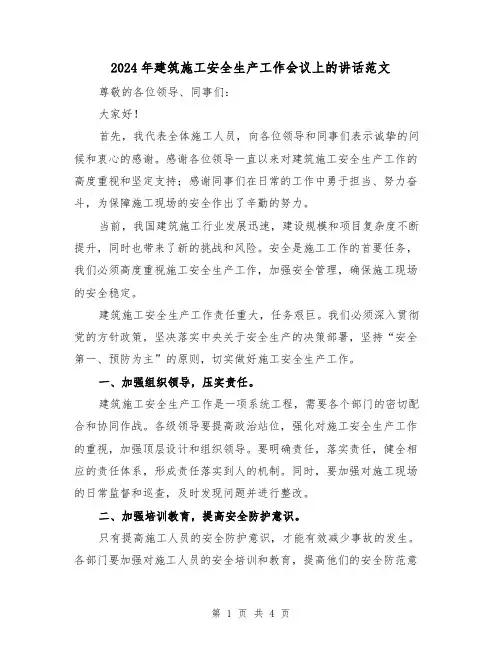 2024年建筑施工安全生产工作会议上的讲话范文

尊敬的各位领导、同事们：

大家好！

首先，我代表全体施工人员，向各位领导和同事们表示诚挚的问候和衷心的感谢。感谢各位领导一直以来对建筑施工安全生产工作的高度重视和坚定支持；感谢同事们在日常的工作中勇于担当、努力奋斗，为保障施工现场的安全作出了辛勤的努力。

当前，我国建筑施工行业发展迅速，建设规模和项目复杂度不断提升，同时也带来了新的挑战和风险。安全是施工工作的首要任务，我们必须高度重视施工安全生产工作，加强安全管理，确保施工现场的安全稳定。

建筑施工安全生产工作责任重大，任务艰巨。我们必须深入贯彻党的方针政策，坚决落实中央关于安全生产的决策部署，坚持“安全第一、预防为主”的原则，切实做好施工安全生产工作。

一、加强组织领导，压实责任。

建筑施工安全生产工作是一项系统工程，需要各个部门的密切配合和协同作战。各级领导要提高政治站位，强化对施工安全生产工作的重视，加强顶层设计和组织领导。要明确责任，落实责任，健全相应的责任体系，形成责任落实到人的机制。同时，要加强对施工现场的日常监督和巡查，及时发现问题并进行整改。

二、加强培训教育，提高安全防护意识。

只有提高施工人员的安全防护意识，才能有效减少事故的发生。各部门要加强对施工人员的安全培训和教育，提高他们的安全防范意

第 1 页 共 4 页